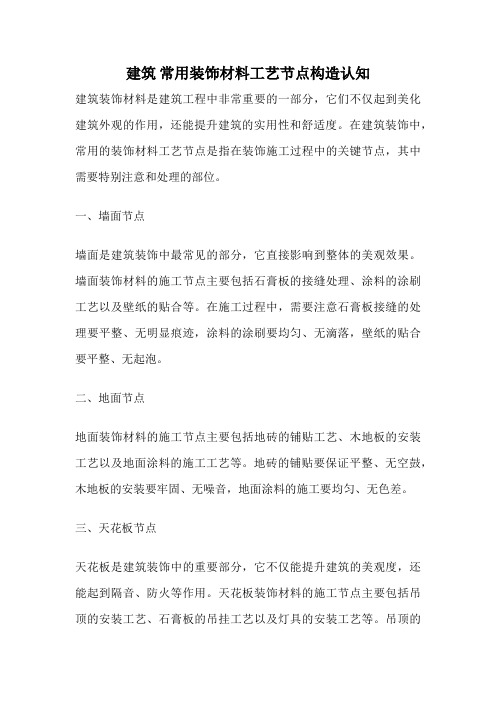 建筑 常用装饰材料工艺节点构造认知

建筑装饰材料是建筑工程中非常重要的一部分，它们不仅起到美化建筑外观的作用，还能提升建筑的实用性和舒适度。在建筑装饰中，常用的装饰材料工艺节点是指在装饰施工过程中的关键节点，其中需要特别注意和处理的部位。

一、墙面节点

墙面是建筑装饰中最常见的部分，它直接影响到整体的美观效果。墙面装饰材料的施工节点主要包括石膏板的接缝处理、涂料的涂刷工艺以及壁纸的贴合等。在施工过程中，需要注意石膏板接缝的处理要平整、无明显痕迹，涂料的涂刷要均匀、无滴落，壁纸的贴合要平整、无起泡。

二、地面节点

地面装饰材料的施工节点主要包括地砖的铺贴工艺、木地板的安装工艺以及地面涂料的施工工艺等。地砖的铺贴要保证平整、无空鼓，木地板的安装要牢固、无噪音，地面涂料的施工要均匀、无色差。

三、天花板节点

天花板是建筑装饰中的重要部分，它不仅能提升建筑的美观度，还能起到隔音、防火等作用。天花板装饰材料的施工节点主要包括吊顶的安装工艺、石膏板的吊挂工艺以及灯具的安装工艺等。吊顶的